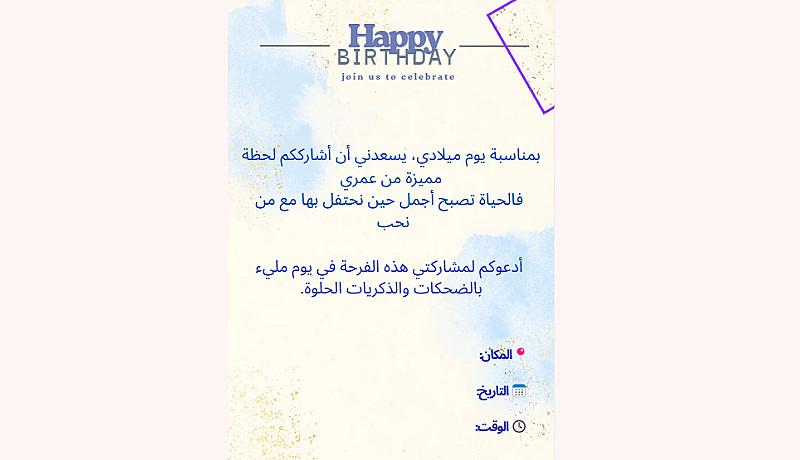 Happy
BIRTHDAY
join us to celebrate

بمناسبة يوم ميلادي، يسعدني أن أشارككم لحظة مميزة من عمري
فالحياة تصبح أجمل حين نحتفل بها مع من نحب

أدعوكم لمشاركتي هذه الفرحة في يوم مليء بالضحكات والذكريات الحلوة.

المكان:

التاريخ:

الوقت: